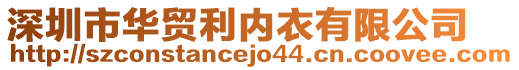 深圳市华贸利内衣有限公司
http://szconstancejo44.cn.coovee.com